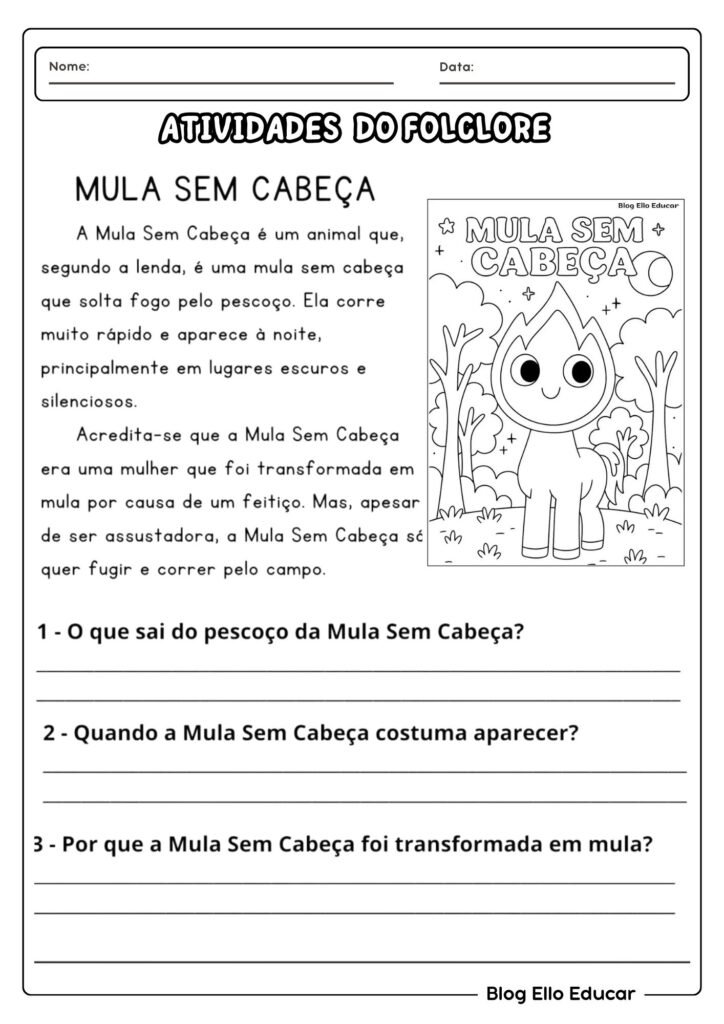 Nome:

Data:

ATIVIDADES DO FOLCLORE

MULA SEM CABEÇA

A Mula Sem Cabeça é um animal que, segundo a lenda, é uma mula sem cabeça que solta fogo pelo pescoço. Ela corre muito rápido e aparece à noite, principalmente em lugares escuros e silenciosos.

Acredita-se que a Mula Sem Cabeça era uma mulher que foi transformada em mula por causa de um feitiço. Mas, apesar de ser assustadora, a Mula Sem Cabeça só quer fugir e correr pelo campo.

Blog Ello Educar

MULA SEM CABEÇA

1 - O que sai do pescoço da Mula Sem Cabeça?

2 - Quando a Mula Sem Cabeça costuma aparecer?

3 - Por que a Mula Sem Cabeça foi transformada em mula?

Blog Ello Educar